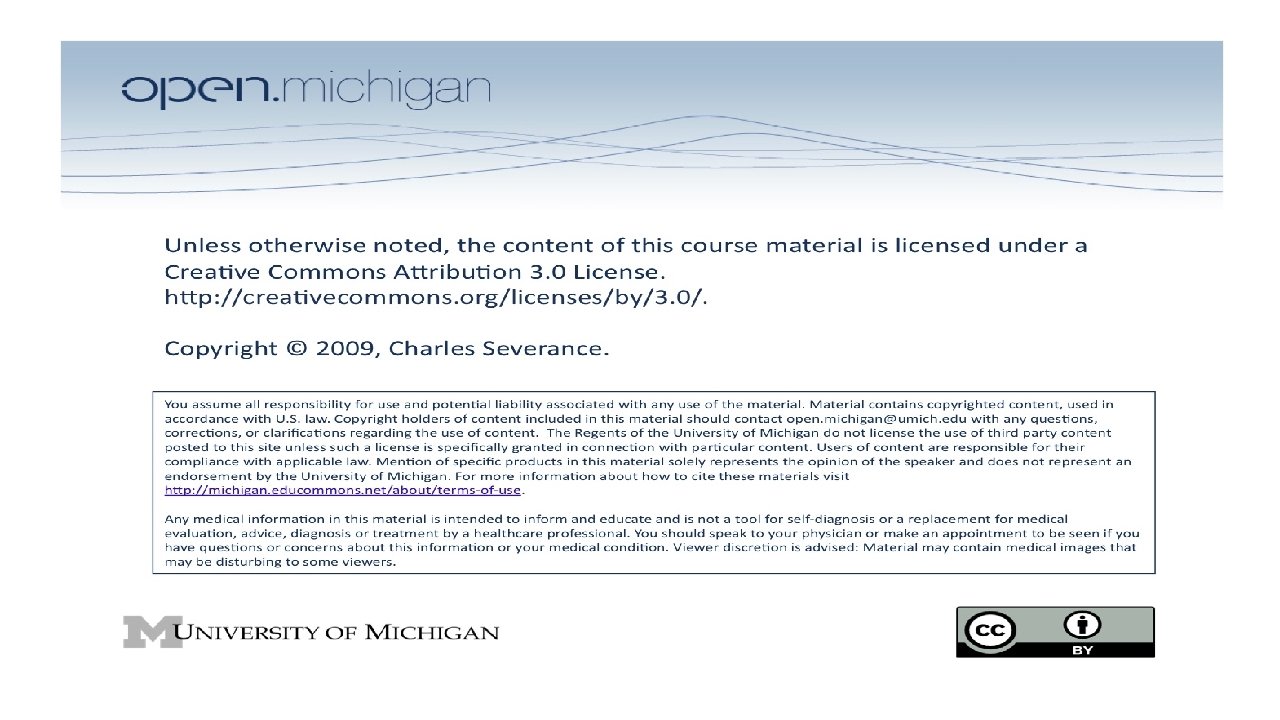 open.michigan

Unless otherwise noted, the content of this course material is licensed under a Creative Commons Attribution 3.0 License. http://creativecommons.org/licenses/by/3.0/.

Copyright © 2009, Charles Severance.

You assume all responsibility for use and potential liability associated with any use of the material. Material contains copyrighted content, used in accordance with U.S. law. Copyright holders of content included in this material should contact open.michigan@umich.edu with any questions, corrections, or clarifications regarding the use of content. The Regents of the University of Michigan do not license the use of third party content posted to this site unless such a license is specifically granted in connection with particular content. Users of content are responsible for their compliance with applicable law. Mention of specific products in this material solely represents the opinion of the speaker and does not represent an endorsement by the University of Michigan. For more information about how to cite these materials visit http://michigan.educommons.net/about/terms-of-use.

Any medical information in this material is intended to inform and educate and is not a tool for self-diagnosis or a replacement for medical evaluation, advice, diagnosis or treatment by a healthcare professional. You should speak to your physician or make an appointment to be seen if you have questions or concerns about this information or your medical condition. Viewer discretion is advised: Material may contain medical images that may be disturbing to some viewers.

M UNIVERSITY OF MICHIGAN

cc BY